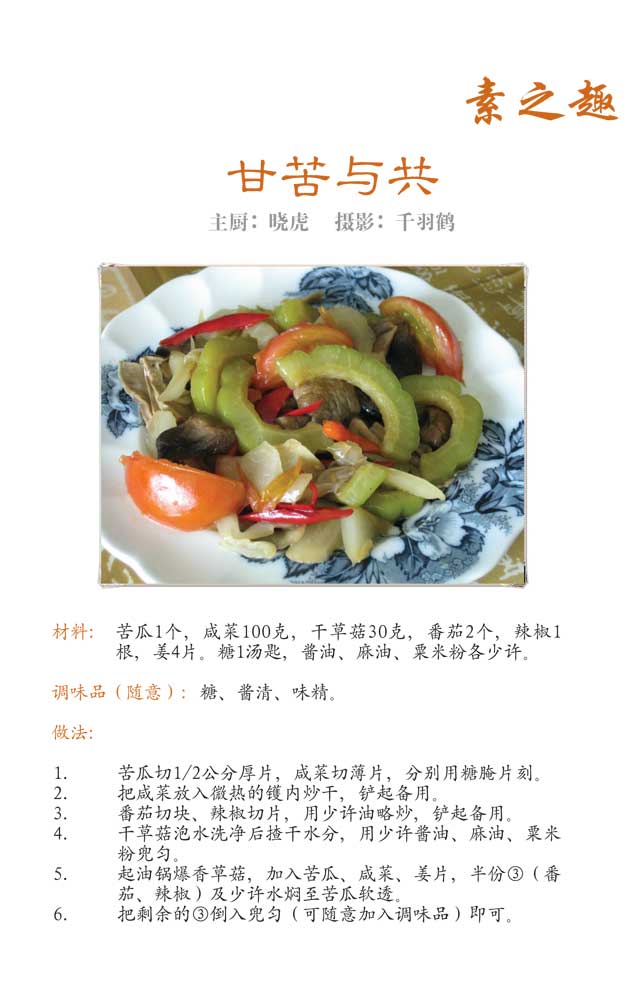 素之趣

甘苦与共

主厨：晓虎　摄影：千羽鹤

材料：苦瓜1个，咸菜100克，干草菇30克，番茄2个，辣椒1根，姜4片。糖1汤匙，酱油、麻油、粟米粉各少许。

调味品（随意）：糖、酱清、味精。

做法：

1. 苦瓜切1/2公分厚片，咸菜切薄片，分别用糖腌片刻。
2. 把咸菜放入微热的镬内炒干，铲起备用。
3. 番茄切块、辣椒切片，用少许油略炒，铲起备用。
4. 干草菇泡水洗净后揸干水分，用少许酱油、麻油、粟米粉兜匀。
5. 起油锅爆香草菇，加入苦瓜、咸菜、姜片，半份③（番茄、辣椒）及少许水焖至苦瓜软透。
6. 把剩余的③倒入兜匀（可随意加入调味品）即可。